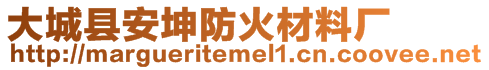 大城县安坤防火材料厂
http://margueritemel1.cn.coovee.net